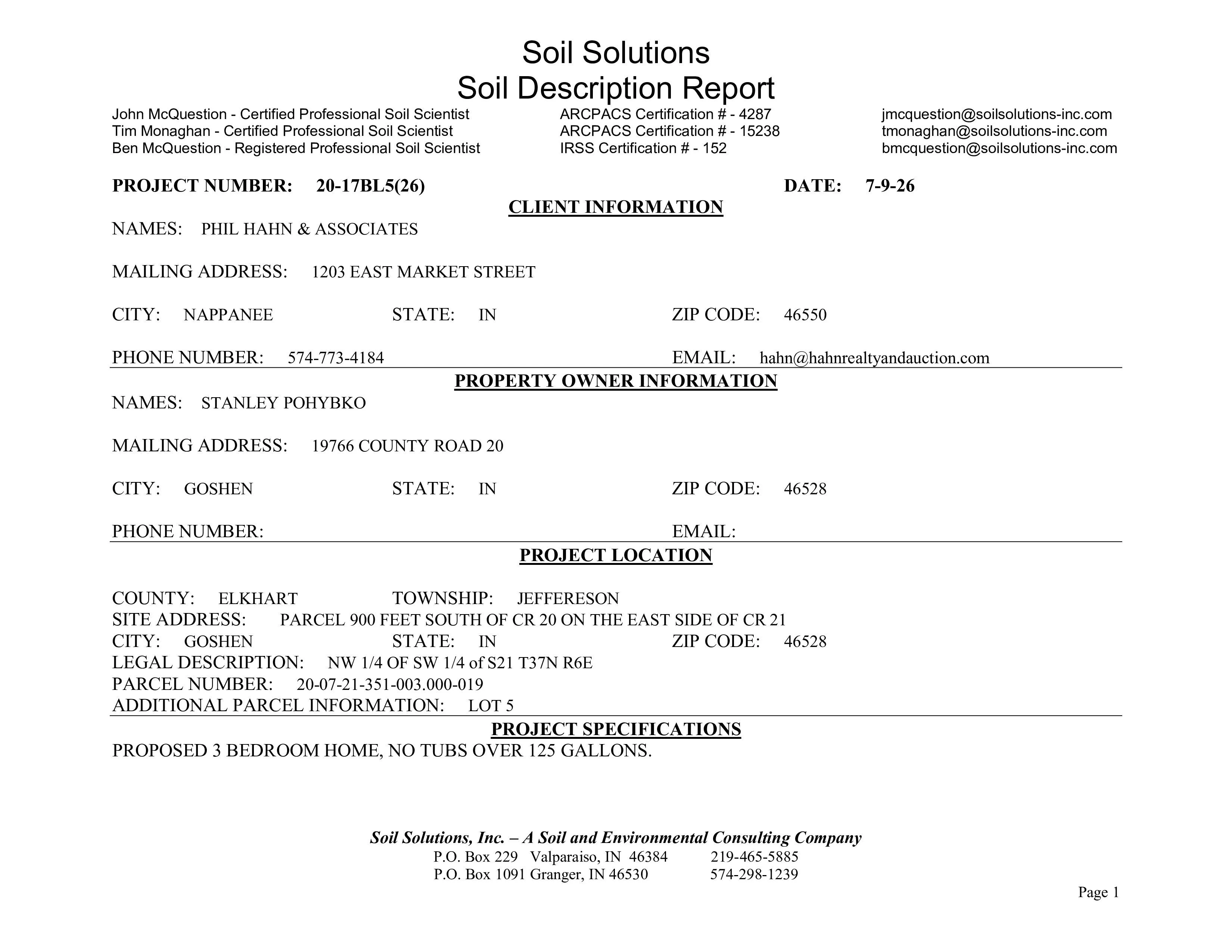 Soil Solutions
Soil Description Report

John McQuestion - Certified Professional Soil Scientist
Tim Monaghan - Certified Professional Soil Scientist
Ben McQuestion - Registered Professional Soil Scientist

ARCPACS Certification # - 4287
ARCPACS Certification # - 15238
IRSS Certification # - 152

jmcquestion@soilsolutions-inc.com
tmonaghan@soilsolutions-inc.com
bmcquestion@soilsolutions-inc.com

PROJECT NUMBER: 20-17BL5(26) DATE: 7-9-26

CLIENT INFORMATION

NAMES: PHIL HAHN & ASSOCIATES

MAILING ADDRESS: 1203 EAST MARKET STREET

CITY: NAPPANEE STATE: IN ZIP CODE: 46550

PHONE NUMBER: 574-773-4184 EMAIL: hahn@hahnrealtyandauction.com

PROPERTY OWNER INFORMATION

NAMES: STANLEY POHYBKO

MAILING ADDRESS: 19766 COUNTY ROAD 20

CITY: GOSHEN STATE: IN ZIP CODE: 46528

PHONE NUMBER: EMAIL:

PROJECT LOCATION

COUNTY: ELKHART TOWNSHIP: JEFFERESON
SITE ADDRESS: PARCEL 900 FEET SOUTH OF CR 20 ON THE EAST SIDE OF CR 21
CITY: GOSHEN STATE: IN ZIP CODE: 46528
LEGAL DESCRIPTION: NW 1/4 OF SW 1/4 of S21 T37N R6E
PARCEL NUMBER: 20-07-21-351-003.000-019
ADDITIONAL PARCEL INFORMATION: LOT 5

PROJECT SPECIFICATIONS

PROPOSED 3 BEDROOM HOME, NO TUBS OVER 125 GALLONS.

Soil Solutions, Inc. – A Soil and Environmental Consulting Company
P.O. Box 229 Valparaiso, IN 46384 219-465-5885
P.O. Box 1091 Granger, IN 46530 574-298-1239

Page 1